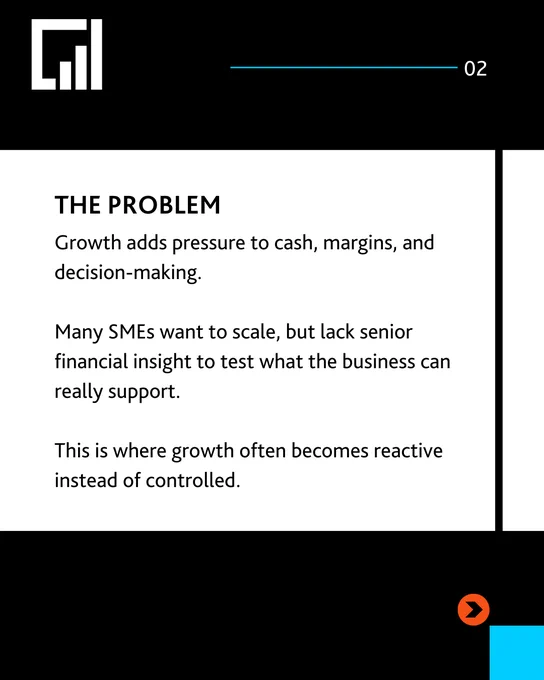 02

THE PROBLEM

Growth adds pressure to cash, margins, and decision-making.

Many SMEs want to scale, but lack senior financial insight to test what the business can really support.

This is where growth often becomes reactive instead of controlled.